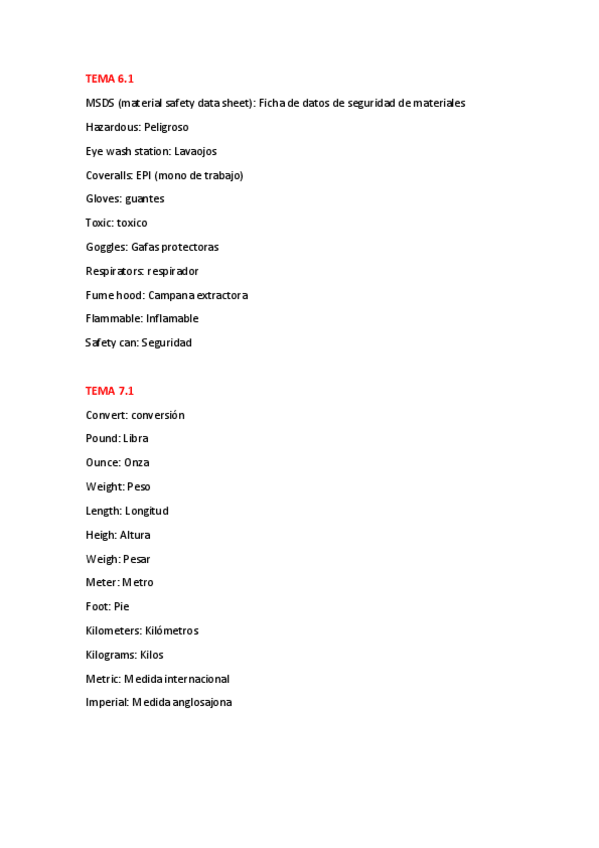 TEMA 6.1

MSDS (material safety data sheet): Ficha de datos de seguridad de materiales

Hazardous: Peligroso

Eye wash station: Lavaojos

Coveralls: EPI (mono de trabajo)

Gloves: guantes

Toxic: toxico

Goggles: Gafas protectoras

Respirators: respirador

Fume hood: Campana extractora

Flammable: Inflamable

Safety can: Seguridad

TEMA 7.1

Convert: conversión

Pound: Libra

Ounce: Onza

Weight: Peso

Length: Longitud

Heigh: Altura

Weigh: Pesar

Meter: Metro

Foot: Pie

Kilometers: Kilómetros

Kilograms: Kilos

Metric: Medida internacional

Imperial: Medida anglosajona